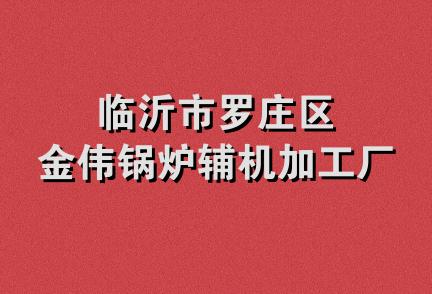 临沂市罗庄区
金伟锅炉辅机加工厂